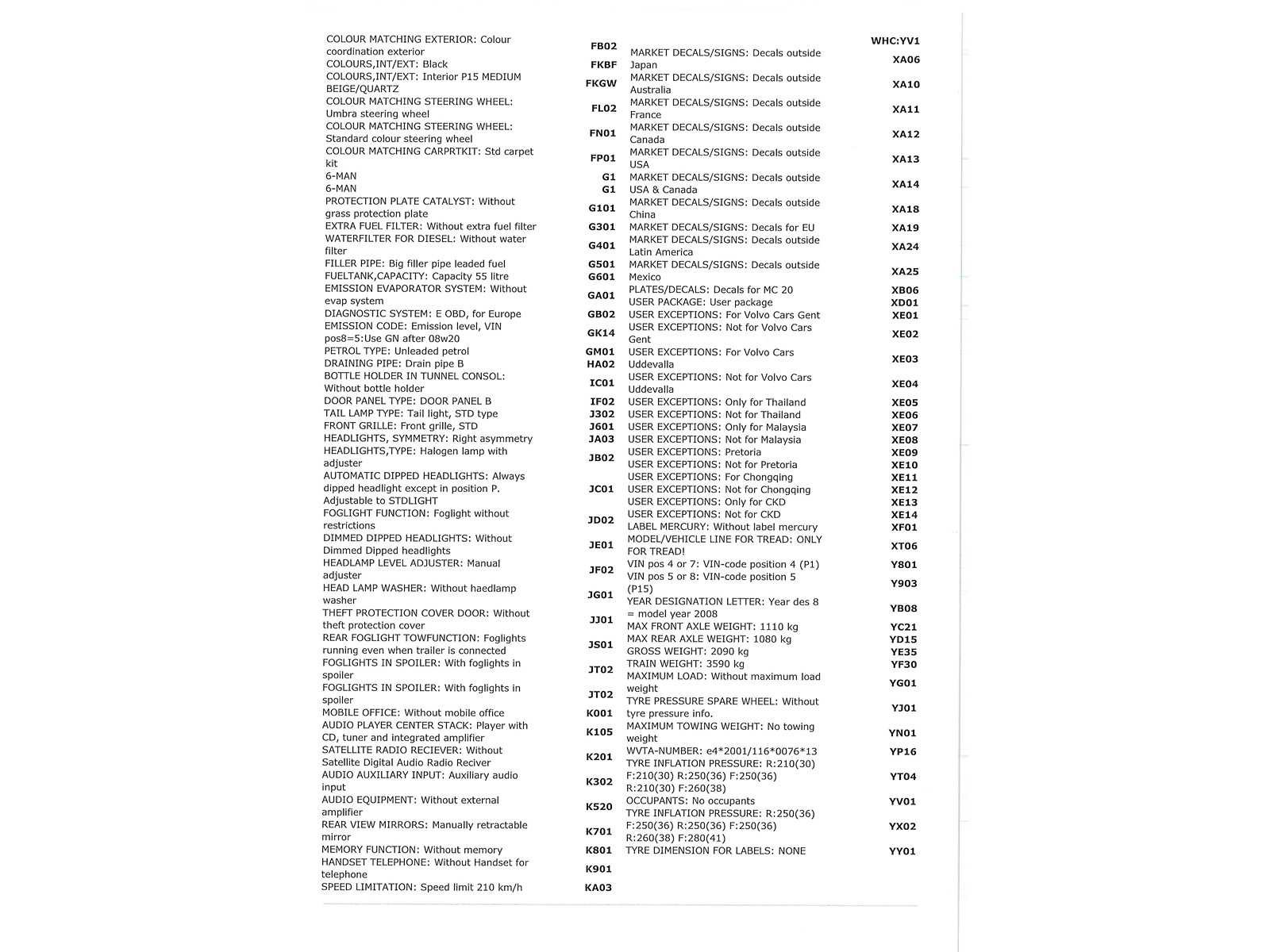 COLOUR MATCHING EXTERIOR: Colour coordination exterior FB02
COLOURS,INT/EXT: Black FKBF
COLOURS,INT/EXT: Interior P15 MEDIUM BEIGE/QUARTZ FKGW
COLOUR MATCHING STEERING WHEEL: Umbra steering wheel FL02
COLOUR MATCHING STEERING WHEEL: Standard colour steering wheel FN01
COLOUR MATCHING CARPRTKIT: Std carpet kit FP01
6-MAN G1
6-MAN G1
PROTECTION PLATE CATALYST: Without grass protection plate G101
EXTRA FUEL FILTER: Without extra fuel filter G301
WATERFILTER FOR DIESEL: Without water filter G401
FILLER PIPE: Big filler pipe leaded fuel G501
FUELTANK,CAPACITY: Capacity 55 litre G601
EMISSION EVAPORATOR SYSTEM: Without evap system GA01
DIAGNOSTIC SYSTEM: E OBD, for Europe GB02
EMISSION CODE: Emission level, VIN pos8=5:Use GN after 08w20 GK14
PETROL TYPE: Unleaded petrol GM01
DRAINING PIPE: Drain pipe B HA02
BOTTLE HOLDER IN TUNNEL CONSOL: Without bottle holder IC01
DOOR PANEL TYPE: DOOR PANEL B IF02
TAIL LAMP TYPE: Tail light, STD type J302
FRONT GRILLE: Front grille, STD J601
HEADLIGHTS, SYMMETRY: Right asymmetry JA03
HEADLIGHTS,TYPE: Halogen lamp with adjuster JB02
AUTOMATIC DIPPED HEADLIGHTS: Always dipped headlight except in position P. Adjustable to STDLIGHT JC01
FOGLIGHT FUNCTION: Foglight without restrictions JD02
DIMMED DIPPED HEADLIGHTS: Without Dimmed Dipped headlights JE01
HEADLAMP LEVEL ADJUSTER: Manual adjuster JF02
HEAD LAMP WASHER: Without haedlamp washer JG01
THEFT PROTECTION COVER DOOR: Without theft protection cover JJ01
REAR FOGLIGHT TOWFUNCTION: Foglights running even when trailer is connected JS01
FOGLIGHTS IN SPOILER: With foglights in spoiler JT02
FOGLIGHTS IN SPOILER: With foglights in spoiler JT02
MOBILE OFFICE: Without mobile office K001
AUDIO PLAYER CENTER STACK: Player with CD, tuner and integrated amplifier K105
SATELLITE RADIO RECIEVER: Without Satellite Digital Audio Radio Reciver K201
AUDIO AUXILIARY INPUT: Auxiliary audio input K302
AUDIO EQUIPMENT: Without external amplifier K520
REAR VIEW MIRRORS: Manually retractable mirror K701
MEMORY FUNCTION: Without memory K801
HANDSET TELEPHONE: Without Handset for telephone K901
SPEED LIMITATION: Speed limit 210 km/h KA03

WHC:YV1
MARKET DECALS/SIGNS: Decals outside Japan XA06
MARKET DECALS/SIGNS: Decals outside Australia XA10
MARKET DECALS/SIGNS: Decals outside France XA11
MARKET DECALS/SIGNS: Decals outside Canada XA12
MARKET DECALS/SIGNS: Decals outside USA XA13
MARKET DECALS/SIGNS: Decals outside USA & Canada XA14
MARKET DECALS/SIGNS: Decals outside China XA18
MARKET DECALS/SIGNS: Decals for EU XA19
MARKET DECALS/SIGNS: Decals outside Latin America XA24
MARKET DECALS/SIGNS: Decals outside Mexico XA25
PLATES/DECALS: Decals for MC 20 XB06
USER PACKAGE: User package XD01
USER EXCEPTIONS: For Volvo Cars Gent XE01
USER EXCEPTIONS: Not for Volvo Cars Gent XE02
USER EXCEPTIONS: For Volvo Cars Uddevalla XE03
USER EXCEPTIONS: Not for Volvo Cars Uddevalla XE04
USER EXCEPTIONS: Only for Thailand XE05
USER EXCEPTIONS: Not for Thailand XE06
USER EXCEPTIONS: Only for Malaysia XE07
USER EXCEPTIONS: Not for Malaysia XE08
USER EXCEPTIONS: Pretoria XE09
USER EXCEPTIONS: Not for Pretoria XE10
USER EXCEPTIONS: For Chongqing XE11
USER EXCEPTIONS: Not for Chongqing XE12
USER EXCEPTIONS: Only for CKD XE13
USER EXCEPTIONS: Not for CKD XE14
LABEL MERCURY: Without label mercury XF01
MODEL/VEHICLE LINE FOR TREAD: ONLY FOR TREAD! XT06
VIN pos 4 or 7: VIN-code position 4 (P1) Y801
VIN pos 5 or 8: VIN-code position 5 (P15) Y903
YEAR DESIGNATION LETTER: Year des 8 = model year 2008 YB08
MAX FRONT AXLE WEIGHT: 1110 kg YC21
MAX REAR AXLE WEIGHT: 1080 kg YD15
GROSS WEIGHT: 2090 kg YE35
TRAIN WEIGHT: 3590 kg YF30
MAXIMUM LOAD: Without maximum load weight YG01
TYRE PRESSURE SPARE WHEEL: Without tyre pressure info. YJ01
MAXIMUM TOWING WEIGHT: No towing weight YN01
WVTA-NUMBER: e4*2001/116*0076*13 YP16
TYRE INFLATION PRESSURE: R:210(30) F:210(30) R:250(36) F:250(36) R:210(30) F:260(38) YT04
OCCUPANTS: No occupants YV01
TYRE INFLATION PRESSURE: R:250(36) F:250(36) R:250(36) F:250(36) R:260(38) F:280(41) YX02
TYRE DIMENSION FOR LABELS: NONE YY01